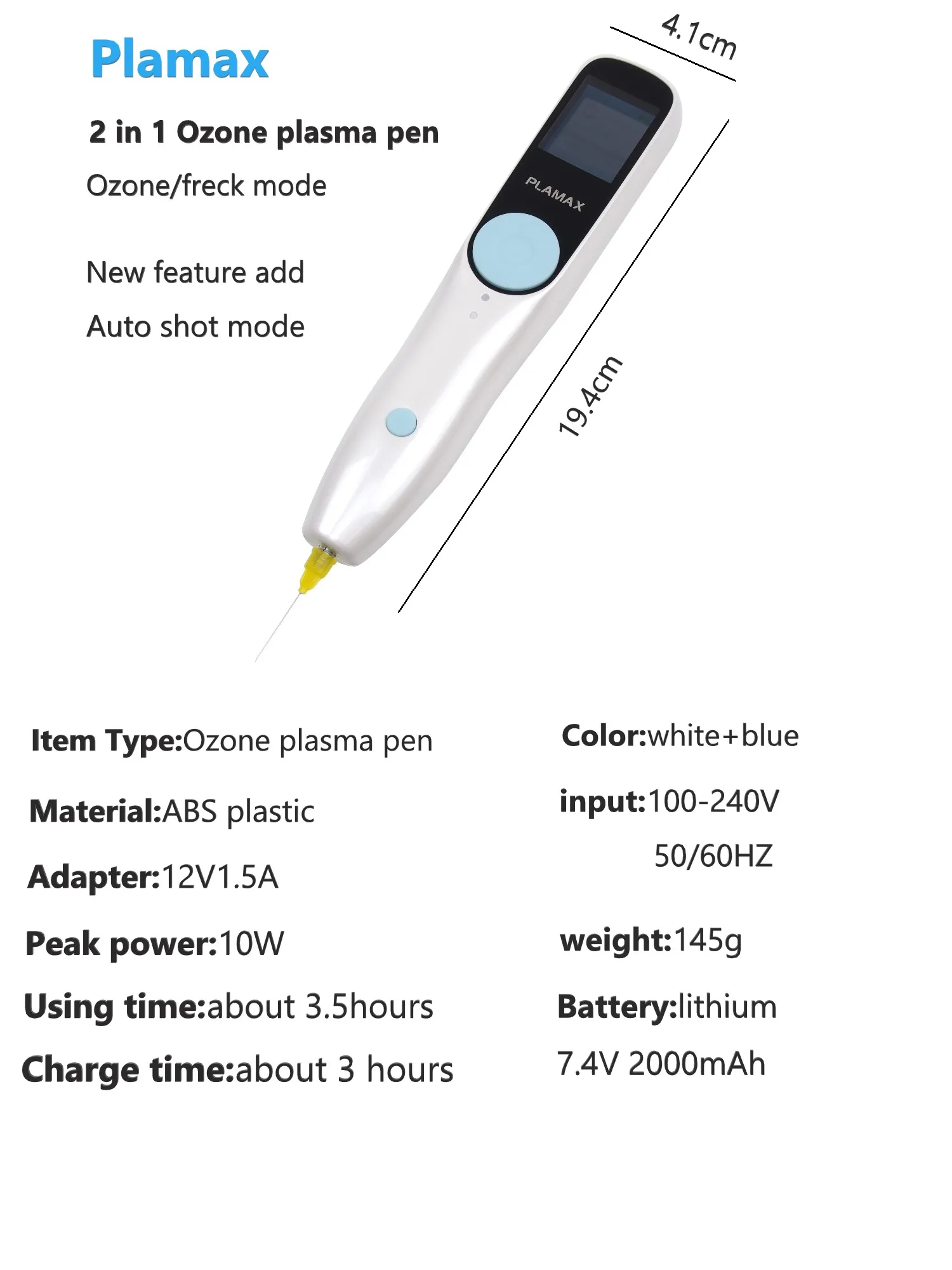 Plamax

2 in 1 Ozone plasma pen

Ozone/freck mode

New feature add

Auto shot mode

4.1cm

PLAMAX

19.4cm

Item Type:Ozone plasma pen

Material:ABS plastic

Adapter:12V1.5A

Peak power:10W

Using time:about 3.5hours

Charge time:about 3 hours

Color:white+blue

input:100-240V 50/60HZ

weight:145g

Battery:lithium 7.4V 2000mAh